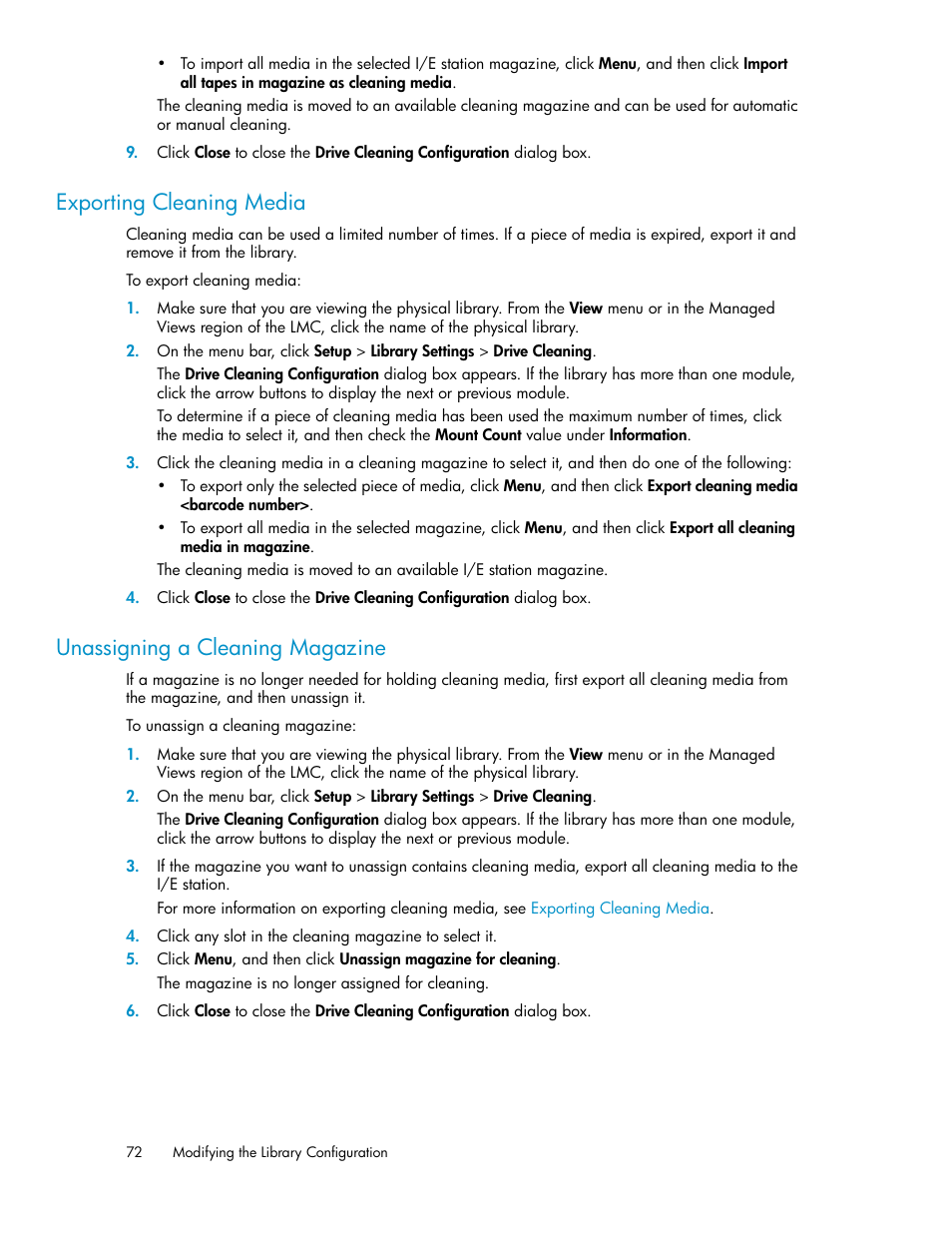 • To import all media in the selected I/E station magazine, click Menu, and then click Import all tapes in magazine as cleaning media.

The cleaning media is moved to an available cleaning magazine and can be used for automatic or manual cleaning.

9. Click Close to close the Drive Cleaning Configuration dialog box.

Exporting Cleaning Media

Cleaning media can be used a limited number of times. If a piece of media is expired, export it and remove it from the library.

To export cleaning media:

1. Make sure that you are viewing the physical library. From the View menu or in the Managed Views region of the LMC, click the name of the physical library.

2. On the menu bar, click Setup > Library Settings > Drive Cleaning.

The Drive Cleaning Configuration dialog box appears. If the library has more than one module, click the arrow buttons to display the next or previous module.

To determine if a piece of cleaning media has been used the maximum number of times, click the media to select it, and then check the Mount Count value under Information.

3. Click the cleaning media in a cleaning magazine to select it, and then do one of the following:

• To export only the selected piece of media, click Menu, and then click Export cleaning media <barcode number>.

• To export all media in the selected magazine, click Menu, and then click Export all cleaning media in magazine.

The cleaning media is moved to an available I/E station magazine.

4. Click Close to close the Drive Cleaning Configuration dialog box.

Unassigning a Cleaning Magazine

If a magazine is no longer needed for holding cleaning media, first export all cleaning media from the magazine, and then unassign it.

To unassign a cleaning magazine:

1. Make sure that you are viewing the physical library. From the View menu or in the Managed Views region of the LMC, click the name of the physical library.

2. On the menu bar, click Setup > Library Settings > Drive Cleaning.

The Drive Cleaning Configuration dialog box appears. If the library has more than one module, click the arrow buttons to display the next or previous module.

3. If the magazine you want to unassign contains cleaning media, export all cleaning media to the I/E station.

For more information on exporting cleaning media, see Exporting Cleaning Media.

4. Click any slot in the cleaning magazine to select it.

5. Click Menu, and then click Unassign magazine for cleaning.

The magazine is no longer assigned for cleaning.

6. Click Close to close the Drive Cleaning Configuration dialog box.

72 Modifying the Library Configuration